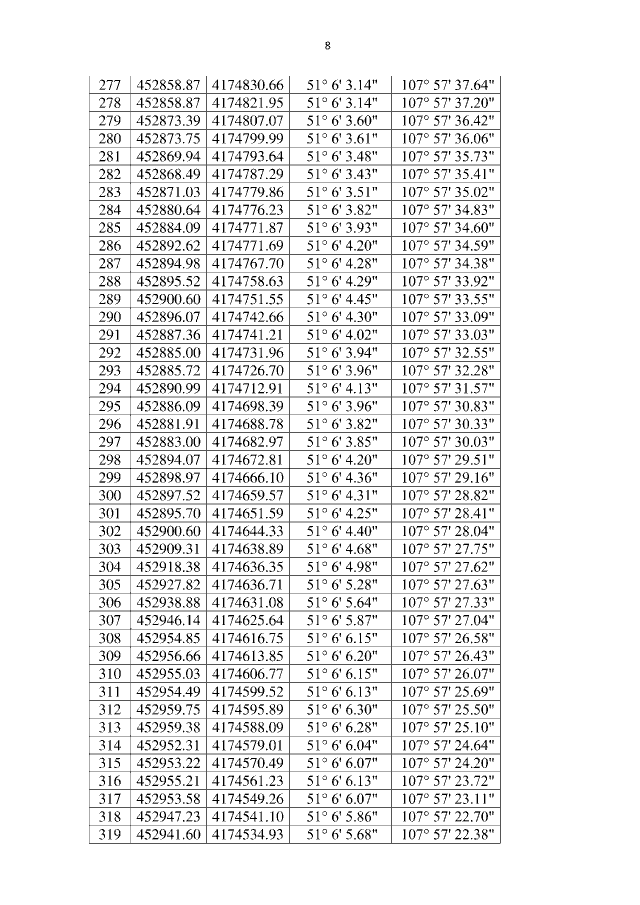 8

| 277 | 452858.87 | 4174830.66 | 51° 6' 3.14" | 107° 57' 37.64" |
|---|---|---|---|---|
| 278 | 452858.87 | 4174821.95 | 51° 6' 3.14" | 107° 57' 37.20" |
| 279 | 452873.39 | 4174807.07 | 51° 6' 3.60" | 107° 57' 36.42" |
| 280 | 452873.75 | 4174799.99 | 51° 6' 3.61" | 107° 57' 36.06" |
| 281 | 452869.94 | 4174793.64 | 51° 6' 3.48" | 107° 57' 35.73" |
| 282 | 452868.49 | 4174787.29 | 51° 6' 3.43" | 107° 57' 35.41" |
| 283 | 452871.03 | 4174779.86 | 51° 6' 3.51" | 107° 57' 35.02" |
| 284 | 452880.64 | 4174776.23 | 51° 6' 3.82" | 107° 57' 34.83" |
| 285 | 452884.09 | 4174771.87 | 51° 6' 3.93" | 107° 57' 34.60" |
| 286 | 452892.62 | 4174771.69 | 51° 6' 4.20" | 107° 57' 34.59" |
| 287 | 452894.98 | 4174767.70 | 51° 6' 4.28" | 107° 57' 34.38" |
| 288 | 452895.52 | 4174758.63 | 51° 6' 4.29" | 107° 57' 33.92" |
| 289 | 452900.60 | 4174751.55 | 51° 6' 4.45" | 107° 57' 33.55" |
| 290 | 452896.07 | 4174742.66 | 51° 6' 4.30" | 107° 57' 33.09" |
| 291 | 452887.36 | 4174741.21 | 51° 6' 4.02" | 107° 57' 33.03" |
| 292 | 452885.00 | 4174731.96 | 51° 6' 3.94" | 107° 57' 32.55" |
| 293 | 452885.72 | 4174726.70 | 51° 6' 3.96" | 107° 57' 32.28" |
| 294 | 452890.99 | 4174712.91 | 51° 6' 4.13" | 107° 57' 31.57" |
| 295 | 452886.09 | 4174698.39 | 51° 6' 3.96" | 107° 57' 30.83" |
| 296 | 452881.91 | 4174688.78 | 51° 6' 3.82" | 107° 57' 30.33" |
| 297 | 452883.00 | 4174682.97 | 51° 6' 3.85" | 107° 57' 30.03" |
| 298 | 452894.07 | 4174672.81 | 51° 6' 4.20" | 107° 57' 29.51" |
| 299 | 452898.97 | 4174666.10 | 51° 6' 4.36" | 107° 57' 29.16" |
| 300 | 452897.52 | 4174659.57 | 51° 6' 4.31" | 107° 57' 28.82" |
| 301 | 452895.70 | 4174651.59 | 51° 6' 4.25" | 107° 57' 28.41" |
| 302 | 452900.60 | 4174644.33 | 51° 6' 4.40" | 107° 57' 28.04" |
| 303 | 452909.31 | 4174638.89 | 51° 6' 4.68" | 107° 57' 27.75" |
| 304 | 452918.38 | 4174636.35 | 51° 6' 4.98" | 107° 57' 27.62" |
| 305 | 452927.82 | 4174636.71 | 51° 6' 5.28" | 107° 57' 27.63" |
| 306 | 452938.88 | 4174631.08 | 51° 6' 5.64" | 107° 57' 27.33" |
| 307 | 452946.14 | 4174625.64 | 51° 6' 5.87" | 107° 57' 27.04" |
| 308 | 452954.85 | 4174616.75 | 51° 6' 6.15" | 107° 57' 26.58" |
| 309 | 452956.66 | 4174613.85 | 51° 6' 6.20" | 107° 57' 26.43" |
| 310 | 452955.03 | 4174606.77 | 51° 6' 6.15" | 107° 57' 26.07" |
| 311 | 452954.49 | 4174599.52 | 51° 6' 6.13" | 107° 57' 25.69" |
| 312 | 452959.75 | 4174595.89 | 51° 6' 6.30" | 107° 57' 25.50" |
| 313 | 452959.38 | 4174588.09 | 51° 6' 6.28" | 107° 57' 25.10" |
| 314 | 452952.31 | 4174579.01 | 51° 6' 6.04" | 107° 57' 24.64" |
| 315 | 452953.22 | 4174570.49 | 51° 6' 6.07" | 107° 57' 24.20" |
| 316 | 452955.21 | 4174561.23 | 51° 6' 6.13" | 107° 57' 23.72" |
| 317 | 452953.58 | 4174549.26 | 51° 6' 6.07" | 107° 57' 23.11" |
| 318 | 452947.23 | 4174541.10 | 51° 6' 5.86" | 107° 57' 22.70" |
| 319 | 452941.60 | 4174534.93 | 51° 6' 5.68" | 107° 57' 22.38" |